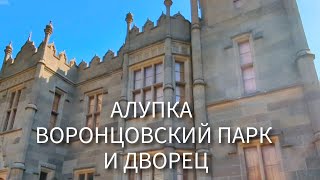 АЛУПКА
ВОРОНЦОВСКИЙ ПАРК
И ДВОРЕЦ